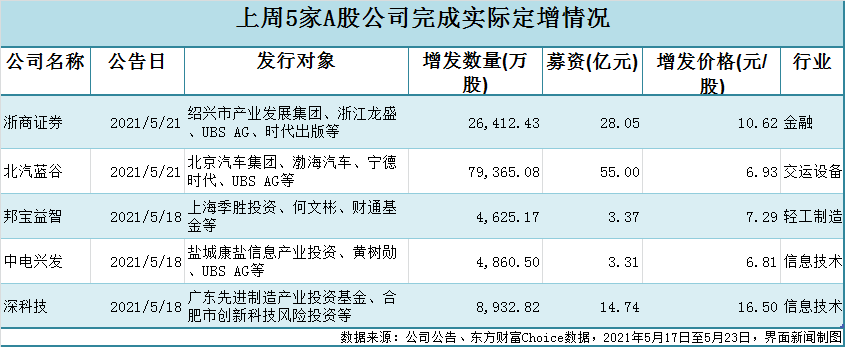 上周5家A股公司完成实际定增情况

| 公司名称 | 公告日 | 发行对象 | 增发数量(万股) | 募资(亿元) | 增发价格(元/股) | 行业 |
|---|---|---|---|---|---|---|
| 浙商证券 | 2021/5/21 | 绍兴市产业发展集团、浙江龙盛、UBS AG、时代出版等 | 26,412.43 | 28.05 | 10.62 | 金融 |
| 北汽蓝谷 | 2021/5/21 | 北京汽车集团、渤海汽车、宁德时代、UBS AG等 | 79,365.08 | 55.00 | 6.93 | 交运设备 |
| 邦宝益智 | 2021/5/18 | 上海季胜投资、何文彬、财通基金等 | 4,625.17 | 3.37 | 7.29 | 轻工制造 |
| 中电兴发 | 2021/5/18 | 盐城康盐信息产业投资、黄树勋、UBS AG等 | 4,860.50 | 3.31 | 6.81 | 信息技术 |
| 深科技 | 2021/5/18 | 广东先进制造产业投资基金、合肥市创新科技风险投资等 | 8,932.82 | 14.74 | 16.50 | 信息技术 |

数据来源：公司公告、东方财富Choice数据，2021年5月17日至5月23日，界面新闻制图